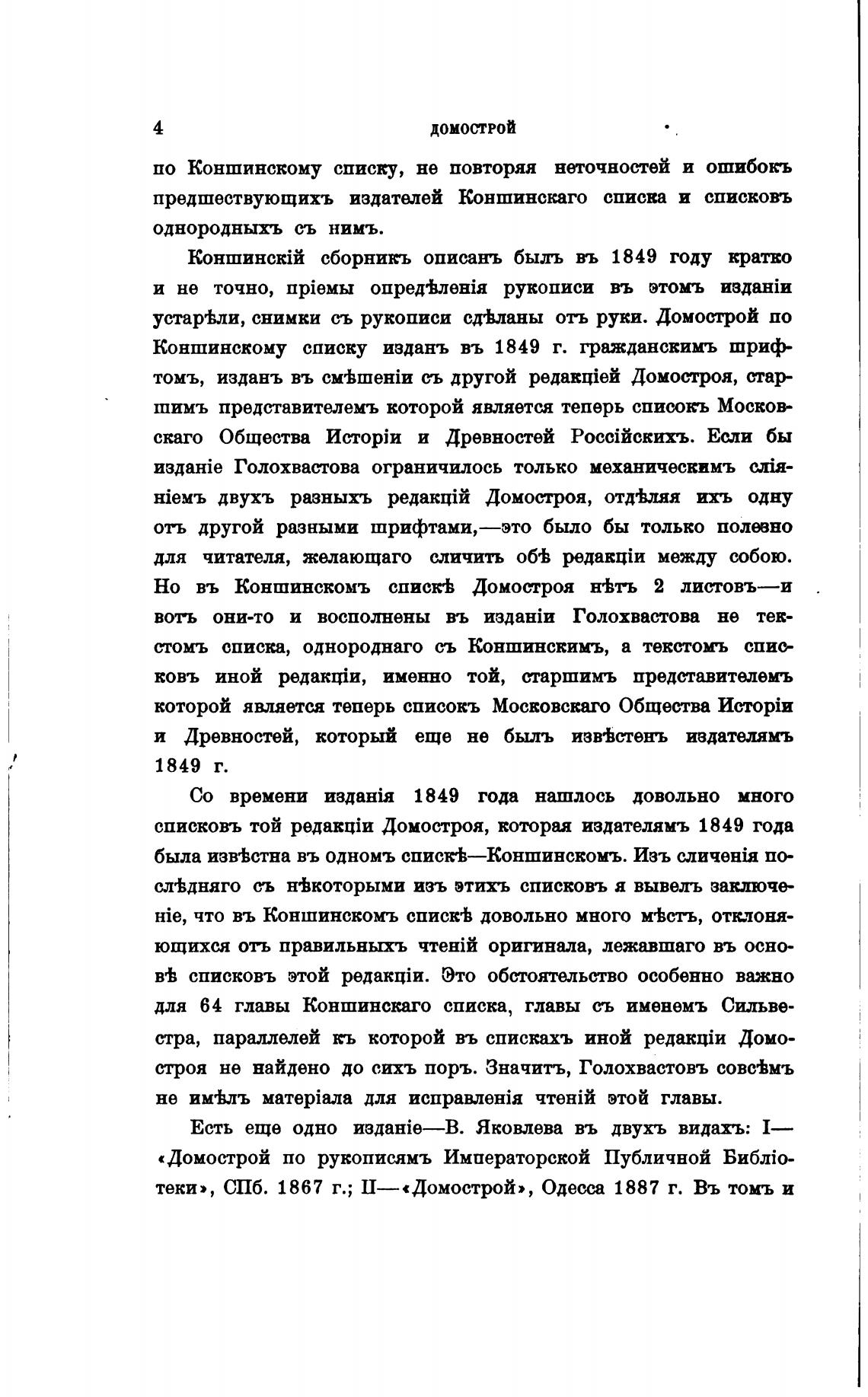 4 ДОМОСТРОЙ

по Коншинскому списку, не повторяя неточностей и ошибокъ предшествующихъ издателей Коншинскаго списка и списковъ однородныхъ съ нимъ.

Коншинскій сборникъ описанъ былъ въ 1849 году кратко и не точно, пріемы опредѣленія рукописи въ этомъ изданіи устарѣли, снимки съ рукописи сдѣланы отъ руки. Домострой по Коншинскому списку изданъ въ 1849 г. гражданскимъ шрифтомъ, изданъ въ смѣшеніи съ другой редакціей Домостроя, старшимъ представителемъ которой является теперь списокъ Московскаго Общества Исторіи и Древностей Россійскихъ. Если бы изданіе Голохвастова ограничилось только механическимъ сліяніемъ двухъ разныхъ редакцій Домостроя, отдѣляя ихъ одну отъ другой разными шрифтами,—это было бы только полезно для читателя, желающаго сличить обѣ редакціи между собою. Но въ Коншинскомъ спискѣ Домостроя нѣтъ 2 листовъ—и вотъ они-то и восполнены въ изданіи Голохвастова не текстомъ списка, однороднаго съ Коншинскимъ, а текстомъ списковъ иной редакціи, именно той, старшимъ представителемъ которой является теперь списокъ Московскаго Общества Исторіи и Древностей, который еще не былъ извѣстенъ издателямъ 1849 г.

Со времени изданія 1849 года нашлось довольно много списковъ той редакціи Домостроя, которая издателямъ 1849 года была извѣстна въ одномъ спискѣ—Коншинскомъ. Изъ сличенія послѣдняго съ нѣкоторыми изъ этихъ списковъ я вывелъ заключеніе, что въ Коншинскомъ спискѣ довольно много мѣстъ, отклоняющихся отъ правильныхъ чтеній оригинала, лежавшаго въ основѣ списковъ этой редакціи. Это обстоятельство особенно важно для 64 главы Коншинскаго списка, главы съ именемъ Сильвестра, параллелей къ которой въ спискахъ иной редакціи Домостроя не найдено до сихъ поръ. Значитъ, Голохвастовъ совсѣмъ не имѣлъ матеріала для исправленія чтеній этой главы.

Есть еще одно изданіе—В. Яковлева въ двухъ видахъ: I—«Домострой по рукописямъ Императорской Публичной Библіотеки», СПб. 1867 г.; II—«Домострой», Одесса 1887 г. Въ томъ и